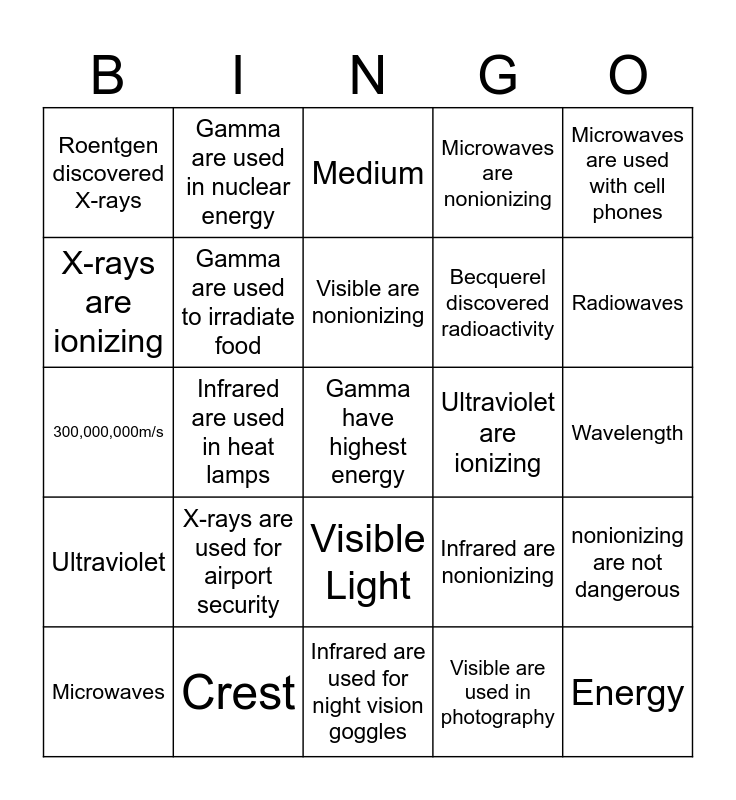 | B | I | N | G | O |
|---|---|---|---|---|
| Roentgen discovered X-rays | Gamma are used in nuclear energy | Medium | Microwaves are nonionizing | Microwaves are used with cell phones |
| X-rays are ionizing | Gamma are used to irradiate food | Visible are nonionizing | Becquerel discovered radioactivity | Radiowaves |
| 300,000,000m/s | Infrared are used in heat lamps | Gamma have highest energy | Ultraviolet are ionizing | Wavelength |
| Ultraviolet | X-rays are used for airport security | Visible Light | Infrared are nonionizing | nonionizing are not dangerous |
| Microwaves | Crest | Infrared are used for night vision goggles | Visible are used in photography | Energy |